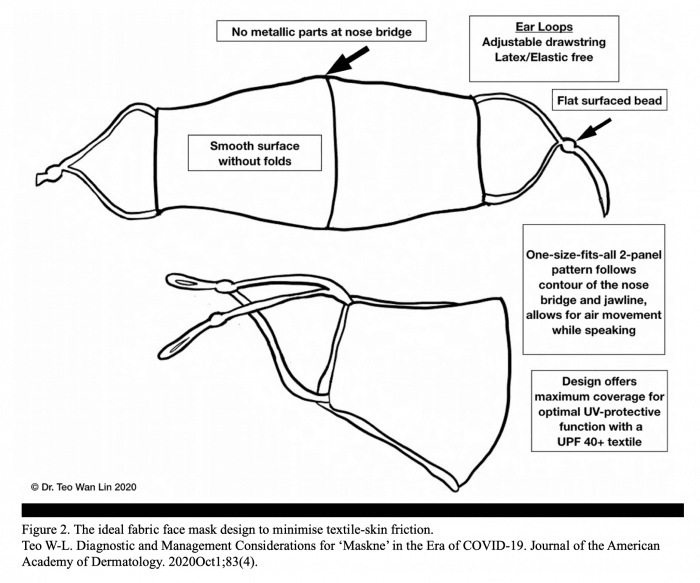 No metallic parts at nose bridge

Ear Loops
Adjustable drawstring
Latex/Elastic free

Flat surfaced bead

Smooth surface without folds

One-size-fits-all 2-panel pattern follows contour of the nose bridge and jawline, allows for air movement while speaking

Design offers maximum coverage for optimal UV-protective function with a UPF 40+ textile

© Dr. Teo Wan Lin 2020

Figure 2. The ideal fabric face mask design to minimise textile-skin friction.
Teo W-L. Diagnostic and Management Considerations for 'Maskne' in the Era of COVID-19. Journal of the American Academy of Dermatology. 2020Oct1;83(4).